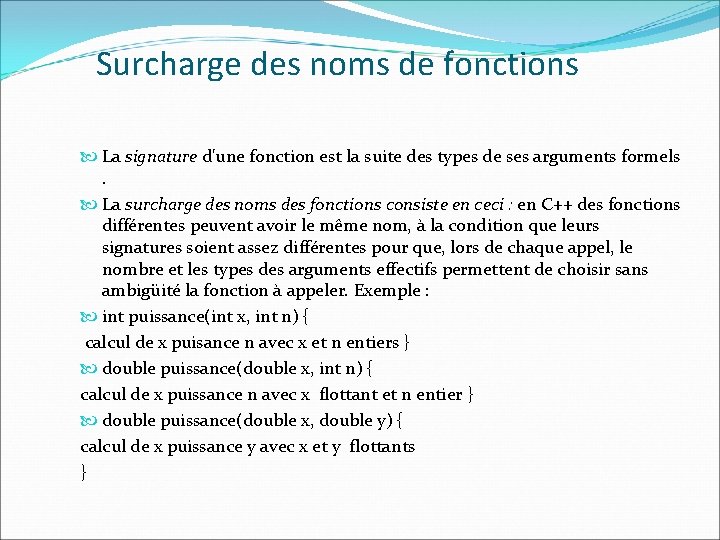 Surcharge des noms de fonctions

La signature d'une fonction est la suite des types de ses arguments formels .

La surcharge des noms des fonctions consiste en ceci : en C++ des fonctions différentes peuvent avoir le même nom, à la condition que leurs signatures soient assez différentes pour que, lors de chaque appel, le nombre et les types des arguments effectifs permettent de choisir sans ambigüité la fonction à appeler. Exemple :

int puissance(int x, int n) {
calcul de x puisance n avec x et n entiers }

double puissance(double x, int n) {
calcul de x puissance n avec x flottant et n entier }

double puissance(double x, double y) {
calcul de x puissance y avec x et y flottants
}